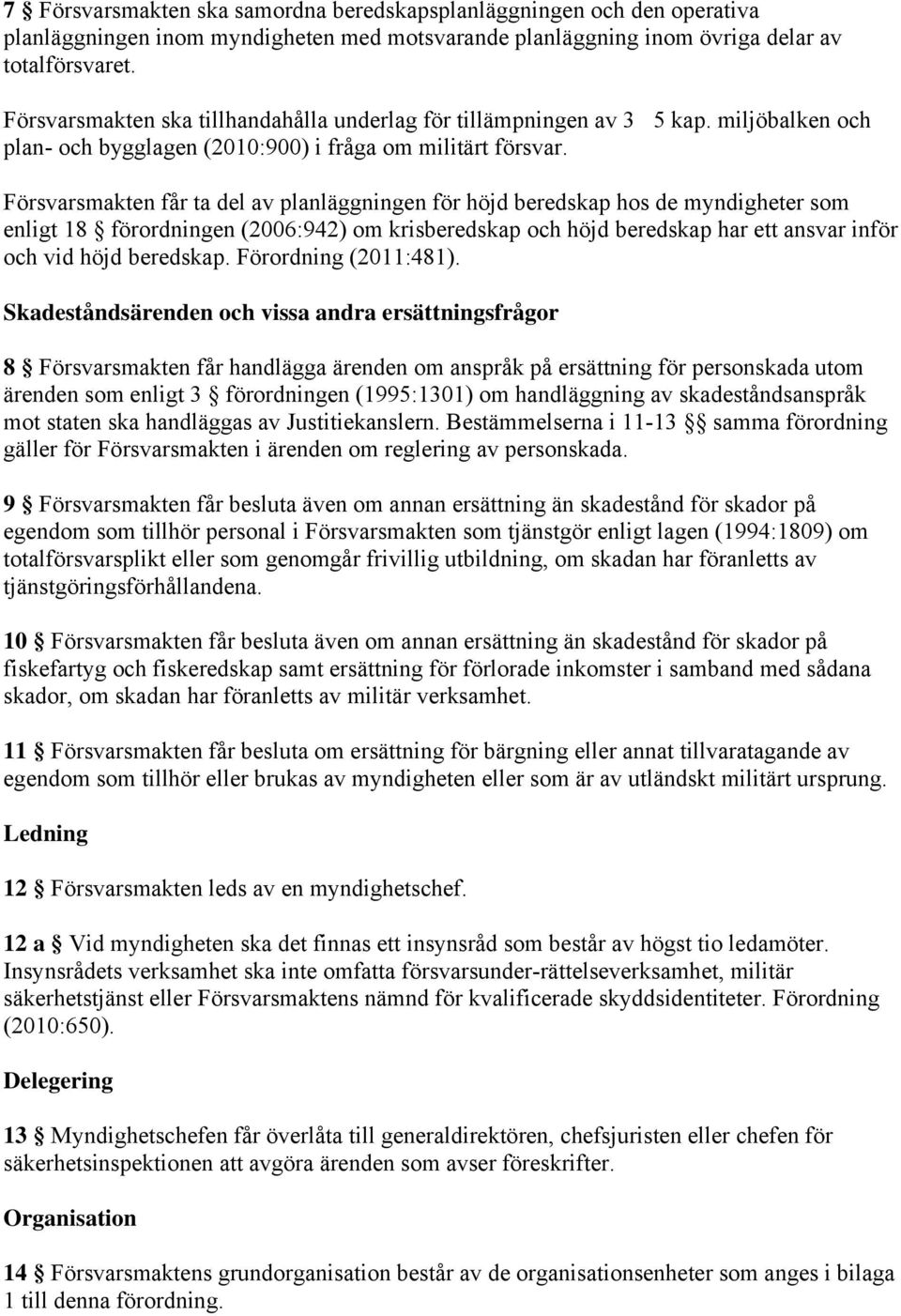 7 § Försvarsmakten ska samordna beredskapsplanläggningen och den operativa planläggningen inom myndigheten med motsvarande planläggning inom övriga delar av totalförsvaret.

Försvarsmakten ska tillhandahålla underlag för tillämpningen av 3 5 kap. miljöbalken och plan- och bygglagen (2010:900) i fråga om militärt försvar.

Försvarsmakten får ta del av planläggningen för höjd beredskap hos de myndigheter som enligt 18 § förordningen (2006:942) om krisberedskap och höjd beredskap har ett ansvar inför och vid höjd beredskap. Förordning (2011:481).

Skadeståndsärenden och vissa andra ersättningsfrågor

8 § Försvarsmakten får handlägga ärenden om anspråk på ersättning för personskada utom ärenden som enligt 3 § förordningen (1995:1301) om handläggning av skadeståndsanspråk mot staten ska handläggas av Justitiekanslern. Bestämmelserna i 11-13 §§ samma förordning gäller för Försvarsmakten i ärenden om reglering av personskada.

9 § Försvarsmakten får besluta även om annan ersättning än skadestånd för skador på egendom som tillhör personal i Försvarsmakten som tjänstgör enligt lagen (1994:1809) om totalförsvarsplikt eller som genomgår frivillig utbildning, om skadan har föranletts av tjänstgöringsförhållandena.

10 § Försvarsmakten får besluta även om annan ersättning än skadestånd för skador på fiskefartyg och fiskeredskap samt ersättning för förlorade inkomster i samband med sådana skador, om skadan har föranletts av militär verksamhet.

11 § Försvarsmakten får besluta om ersättning för bärgning eller annat tillvaratagande av egendom som tillhör eller brukas av myndigheten eller som är av utländskt militärt ursprung.

Ledning

12 § Försvarsmakten leds av en myndighetschef.

12 a § Vid myndigheten ska det finnas ett insynsråd som består av högst tio ledamöter. Insynsrådets verksamhet ska inte omfatta försvarsunder-rättelseverksamhet, militär säkerhetstjänst eller Försvarsmaktens nämnd för kvalificerade skyddsidentiteter. Förordning (2010:650).

Delegering

13 § Myndighetschefen får överlåta till generaldirektören, chefsjuristen eller chefen för säkerhetsinspektionen att avgöra ärenden som avser föreskrifter.

Organisation

14 § Försvarsmaktens grundorganisation består av de organisationsenheter som anges i bilaga 1 till denna förordning.